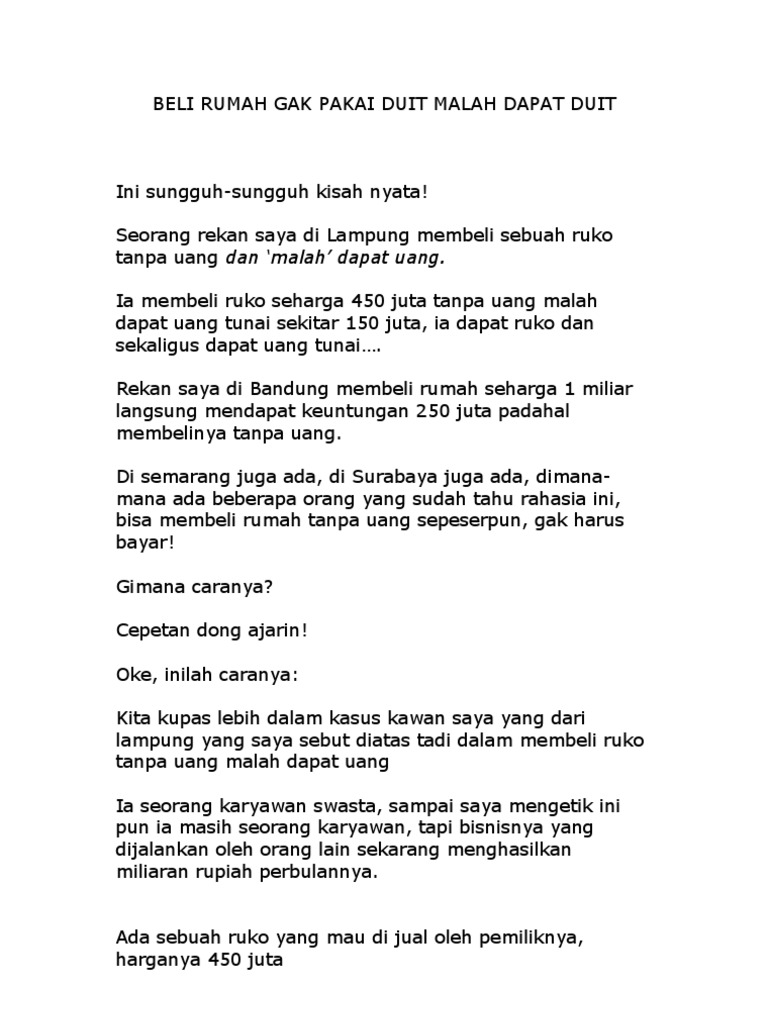 BELI RUMAH GAK PAKAI DUIT MALAH DAPAT DUIT

Ini sungguh-sungguh kisah nyata!

Seorang rekan saya di Lampung membeli sebuah ruko tanpa uang dan 'malah' dapat uang.

Ia membeli ruko seharga 450 juta tanpa uang malah dapat uang tunai sekitar 150 juta, ia dapat ruko dan sekaligus dapat uang tunai….

Rekan saya di Bandung membeli rumah seharga 1 miliar langsung mendapat keuntungan 250 juta padahal membelinya tanpa uang.

Di semarang juga ada, di Surabaya juga ada, dimana-mana ada beberapa orang yang sudah tahu rahasia ini, bisa membeli rumah tanpa uang sepeserpun, gak harus bayar!

Gimana caranya?

Cepetan dong ajarin!

Oke, inilah caranya:

Kita kupas lebih dalam kasus kawan saya yang dari lampung yang saya sebut diatas tadi dalam membeli ruko tanpa uang malah dapat uang

Ia seorang karyawan swasta, sampai saya mengetik ini pun ia masih seorang karyawan, tapi bisnisnya yang dijalankan oleh orang lain sekarang menghasilkan miliaran rupiah perbulannya.

Ada sebuah ruko yang mau di jual oleh pemiliknya, harganya 450 juta